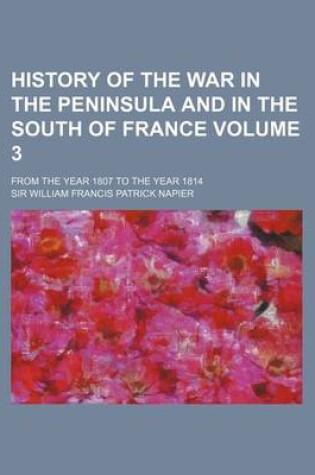 HISTORY OF THE WAR IN THE PENINSULA AND IN THE SOUTH OF FRANCE VOLUME 3

FROM THE YEAR 1807 TO THE YEAR 1814

SIR WILLIAM FRANCIS PATRICK NAPIER